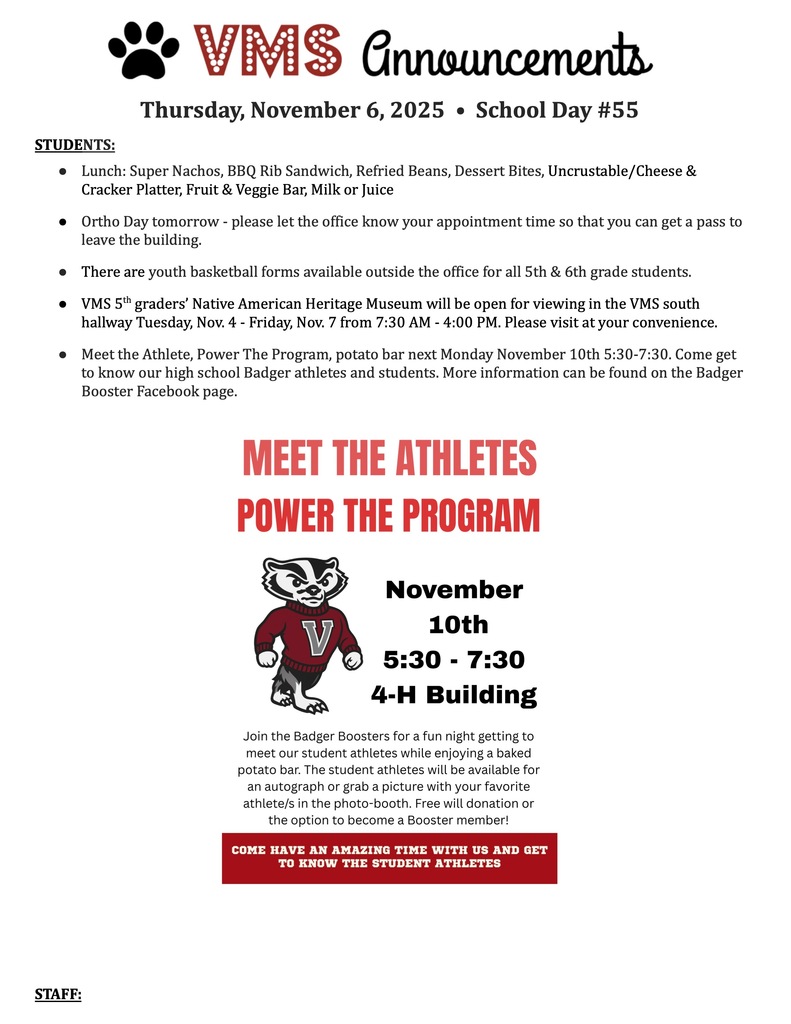 VMS Announcements

Thursday, November 6, 2025 • School Day #55

STUDENTS:

● Lunch: Super Nachos, BBQ Rib Sandwich, Refried Beans, Dessert Bites, Uncrustable/Cheese & Cracker Platter, Fruit & Veggie Bar, Milk or Juice

● Ortho Day tomorrow - please let the office know your appointment time so that you can get a pass to leave the building.

● There are youth basketball forms available outside the office for all 5th & 6th grade students.

● VMS 5$^{th}$ graders' Native American Heritage Museum will be open for viewing in the VMS south hallway Tuesday, Nov. 4 - Friday, Nov. 7 from 7:30 AM - 4:00 PM. Please visit at your convenience.

● Meet the Athlete, Power The Program, potato bar next Monday November 10th 5:30-7:30. Come get to know our high school Badger athletes and students. More information can be found on the Badger Booster Facebook page.

MEET THE ATHLETES
POWER THE PROGRAM

V

November 10th
5:30 - 7:30
4-H Building

Join the Badger Boosters for a fun night getting to meet our student athletes while enjoying a baked potato bar. The student athletes will be available for an autograph or grab a picture with your favorite athlete/s in the photo-booth. Free will donation or the option to become a Booster member!

COME HAVE AN AMAZING TIME WITH US AND GET TO KNOW THE STUDENT ATHLETES

STAFF: